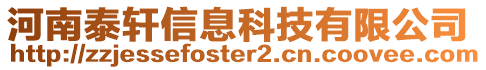 河南泰轩信息科技有限公司
http://zzjessefoster2.cn.coovee.com